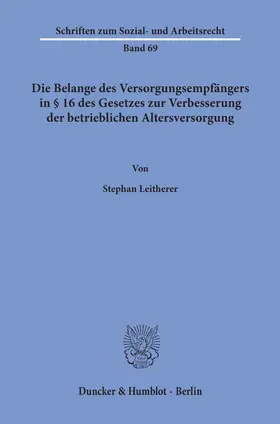 Schriften zum Sozial- und Arbeitsrecht

Band 69

Die Belange des Versorgungsempfängers in § 16 des Gesetzes zur Verbesserung der betrieblichen Altersversorgung

Von

Stephan Leitherer

Duncker & Humblot · Berlin